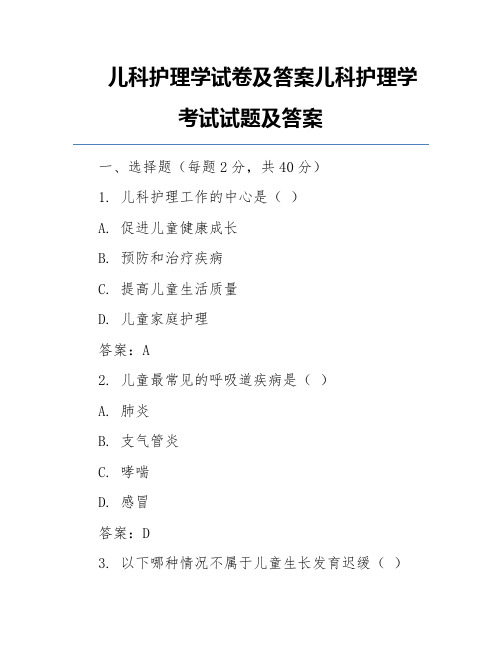 儿科护理学试卷及答案儿科护理学考试试题及答案

一、选择题（每题 2 分，共 40 分）

1. 儿科护理工作的中心是（ ）

A. 促进儿童健康成长

B. 预防和治疗疾病

C. 提高儿童生活质量

D. 儿童家庭护理

答案：A

2. 儿童最常见的呼吸道疾病是（ ）

A. 肺炎

B. 支气管炎

C. 哮喘

D. 感冒

答案：D

3. 以下哪种情况不属于儿童生长发育迟缓（ ）